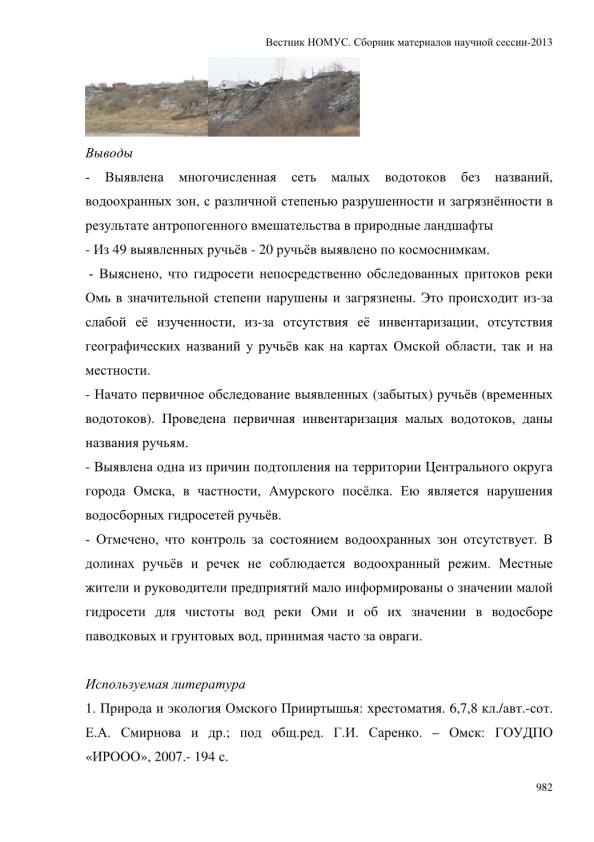 Вестник НОМУС. Сборник материалов научной сессии-2013

Выводы

- Выявлена многочисленная сеть малых водотоков без названий, водоохранных зон, с различной степенью разрушенности и загрязнённости в результате антропогенного вмешательства в природные ландшафты

- Из 49 выявленных ручьёв - 20 ручьёв выявлено по космоснимкам.

- Выяснено, что гидросети непосредственно обследованных притоков реки Омь в значительной степени нарушены и загрязнены. Это происходит из-за слабой её изученности, из-за отсутствия её инвентаризации, отсутствия географических названий у ручьёв как на картах Омской области, так и на местности.

- Начато первичное обследование выявленных (забытых) ручьёв (временных водотоков). Проведена первичная инвентаризация малых водотоков, даны названия ручьям.

- Выявлена одна из причин подтопления на территории Центрального округа города Омска, в частности, Амурского посёлка. Ею является нарушения водосборных гидросетей ручьёв.

- Отмечено, что контроль за состоянием водоохранных зон отсутствует. В долинах ручьёв и речек не соблюдается водоохранный режим. Местные жители и руководители предприятий мало информированы о значении малой гидросети для чистоты вод реки Оми и об их значении в водосборе паводковых и грунтовых вод, принимая часто за овраги.

Используемая литература

1. Природа и экология Омского Прииртышья: хрестоматия. 6,7,8 кл./авт.-сот. Е.А. Смирнова и др.; под общ.ред. Г.И. Саренко. – Омск: ГОУДПО «ИРООО», 2007.- 194 с.

982